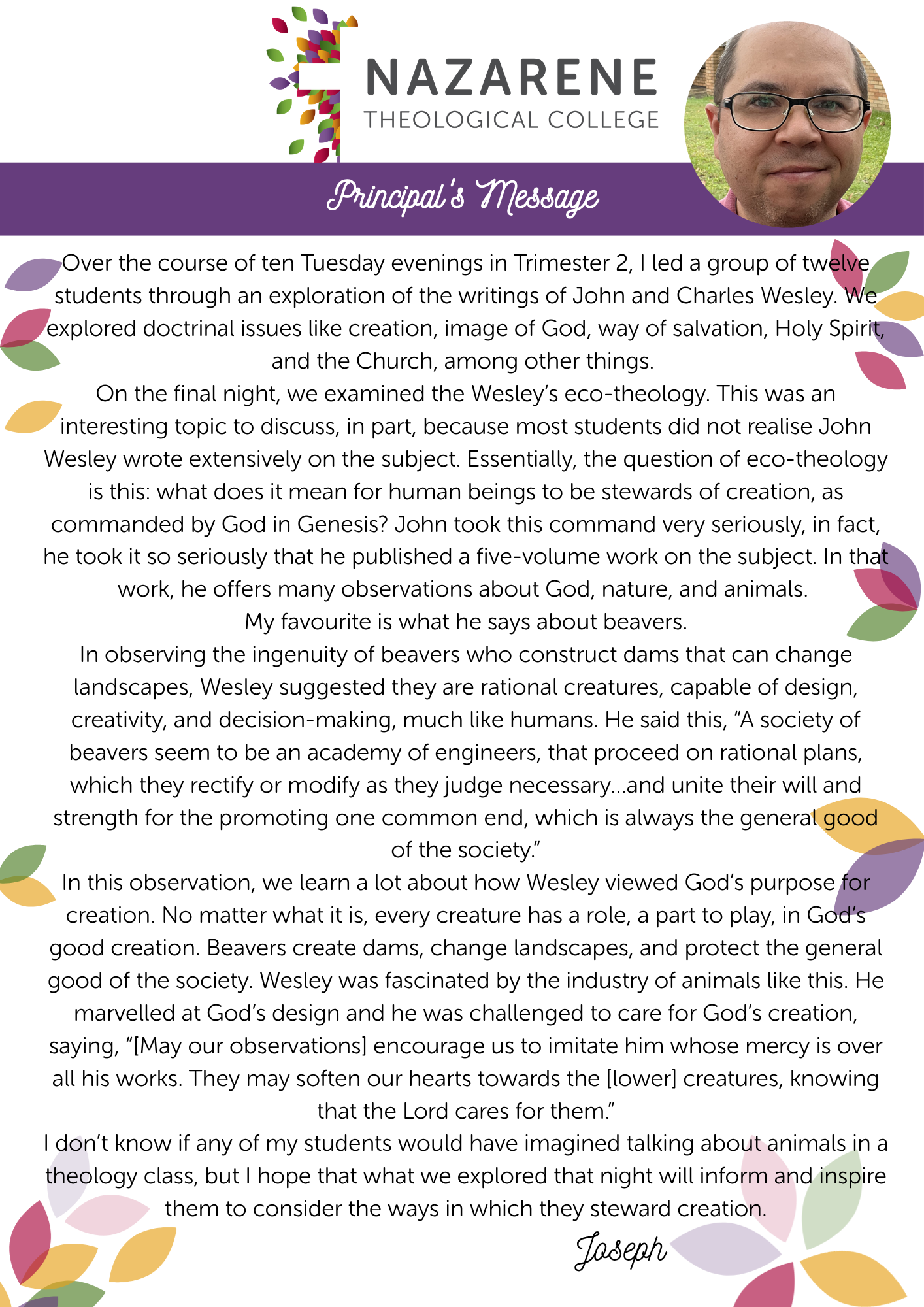 NAZARENE
THEOLOGICAL COLLEGE

Principal's Message

Over the course of ten Tuesday evenings in Trimester 2, I led a group of twelve students through an exploration of the writings of John and Charles Wesley. We explored doctrinal issues like creation, image of God, way of salvation, Holy Spirit, and the Church, among other things.

On the final night, we examined the Wesley's eco-theology. This was an interesting topic to discuss, in part, because most students did not realise John Wesley wrote extensively on the subject. Essentially, the question of eco-theology is this: what does it mean for human beings to be stewards of creation, as commanded by God in Genesis? John took this command very seriously, in fact, he took it so seriously that he published a five-volume work on the subject. In that work, he offers many observations about God, nature, and animals.

My favourite is what he says about beavers.

In observing the ingenuity of beavers who construct dams that can change landscapes, Wesley suggested they are rational creatures, capable of design, creativity, and decision-making, much like humans. He said this, "A society of beavers seem to be an academy of engineers, that proceed on rational plans, which they rectify or modify as they judge necessary...and unite their will and strength for the promoting one common end, which is always the general good of the society."

In this observation, we learn a lot about how Wesley viewed God's purpose for creation. No matter what it is, every creature has a role, a part to play, in God's good creation. Beavers create dams, change landscapes, and protect the general good of the society. Wesley was fascinated by the industry of animals like this. He marvelled at God's design and he was challenged to care for God's creation, saying, "[May our observations] encourage us to imitate him whose mercy is over all his works. They may soften our hearts towards the [lower] creatures, knowing that the Lord cares for them."

I don't know if any of my students would have imagined talking about animals in a theology class, but I hope that what we explored that night will inform and inspire them to consider the ways in which they steward creation.

Joseph